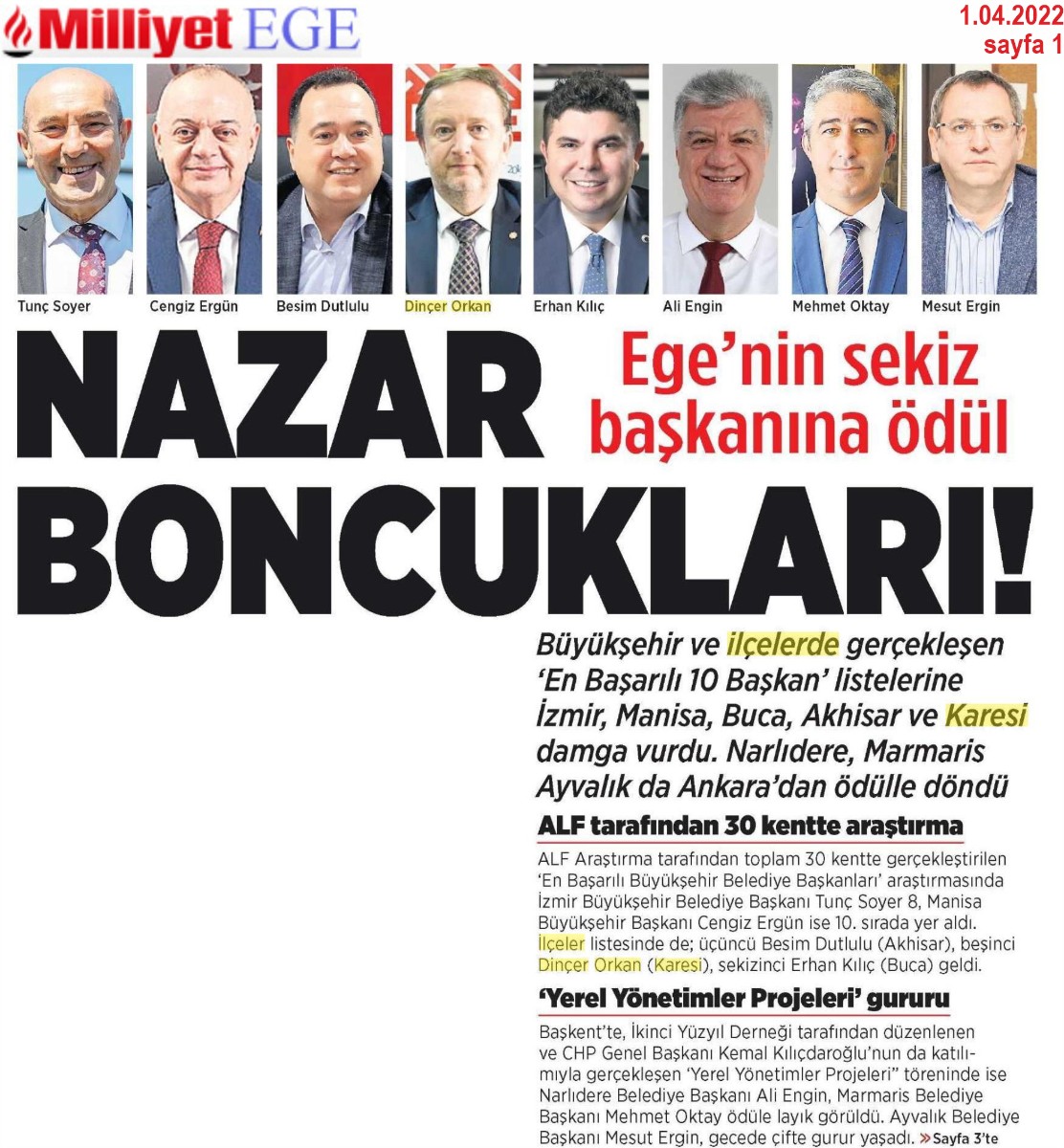 Milliyet EGE

1.04.2022
sayfa 1

Tunç Soyer
Cengiz Ergün
Besim Dutlulu
Dinçer Orkan
Erhan Kılıç
Ali Engin
Mehmet Oktay
Mesut Ergin

NAZAR BONCUKLARI!

Ege'nin sekiz başkanına ödül

Büyükşehir ve ilçelerde gerçekleşen 'En Başarılı 10 Başkan' listelerine İzmir, Manisa, Buca, Akhisar ve Karesi damga vurdu. Narlıdere, Marmaris Ayvalık da Ankara'dan ödülle döndü

ALF tarafından 30 kentte araştırma

ALF Araştırma tarafından toplam 30 kentte gerçekleştirilen 'En Başarılı Büyükşehir Belediye Başkanları' araştırmasında İzmir Büyükşehir Belediye Başkanı Tunç Soyer 8, Manisa Büyükşehir Başkanı Cengiz Ergün ise 10. sırada yer aldı. İlçeler listesinde de; üçüncü Besim Dutlulu (Akhisar), beşinci Dinçer Orkan (Karesi), sekizinci Erhan Kılıç (Buca) geldi.

'Yerel Yönetimler Projeleri' gururu

Başkent'te, İkinci Yüzyıl Derneği tarafından düzenlenen ve CHP Genel Başkanı Kemal Kılıçdaroğlu'nun da katılımıyla gerçekleşen 'Yerel Yönetimler Projeleri" töreninde ise Narlıdere Belediye Başkanı Ali Engin, Marmaris Belediye Başkanı Mehmet Oktay ödüle layık görüldü. Ayvalık Belediye Başkanı Mesut Ergin, gecede çifte gurur yaşadı. » Sayfa 3'te